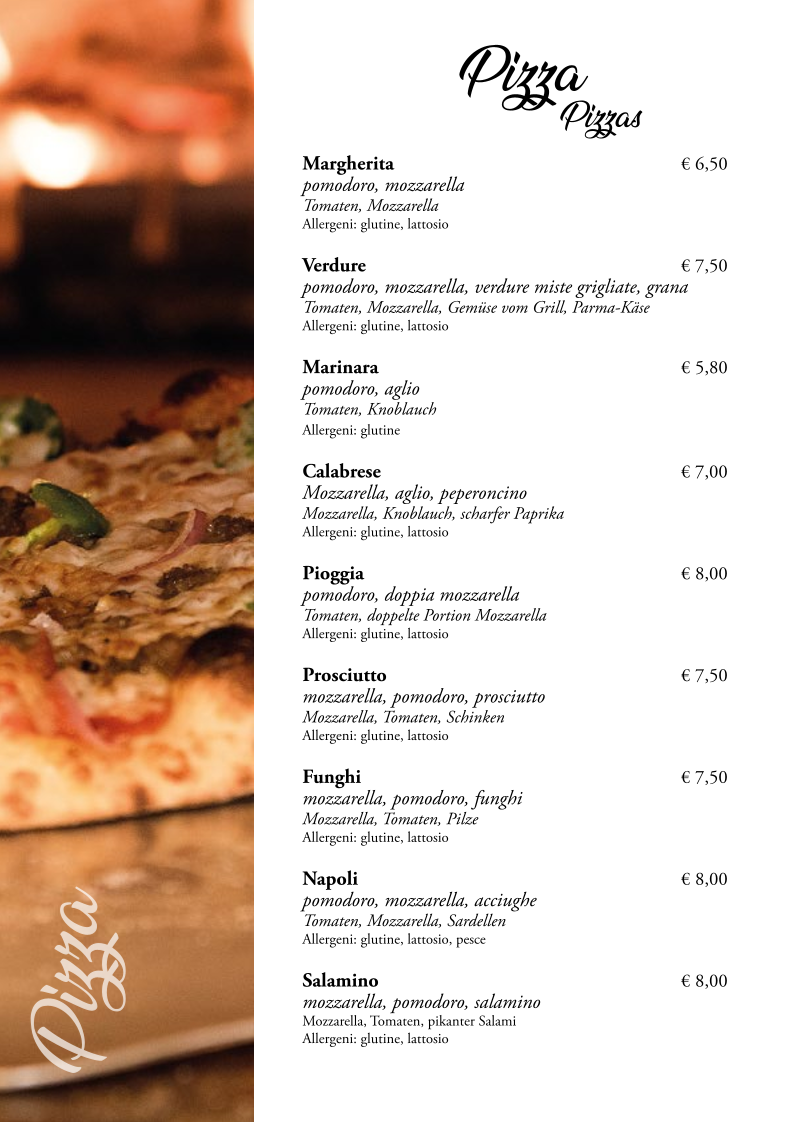 Pizza
Pizzas

Margherita € 6,50
pomodoro, mozzarella
Tomaten, Mozzarella
Allergeni: glutine, lattosio

Verdure € 7,50
pomodoro, mozzarella, verdure miste grigliate, grana
Tomaten, Mozzarella, Gemüse vom Grill, Parma-Käse
Allergeni: glutine, lattosio

Marinara € 5,80
pomodoro, aglio
Tomaten, Knoblauch
Allergeni: glutine

Calabrese € 7,00
Mozzarella, aglio, peperoncino
Mozzarella, Knoblauch, scharfer Paprika
Allergeni: glutine, lattosio

Pioggia € 8,00
pomodoro, doppia mozzarella
Tomaten, doppelte Portion Mozzarella
Allergeni: glutine, lattosio

Prosciutto € 7,50
mozzarella, pomodoro, prosciutto
Mozzarella, Tomaten, Schinken
Allergeni: glutine, lattosio

Funghi € 7,50
mozzarella, pomodoro, funghi
Mozzarella, Tomaten, Pilze
Allergeni: glutine, lattosio

Napoli € 8,00
pomodoro, mozzarella, acciughe
Tomaten, Mozzarella, Sardellen
Allergeni: glutine, lattosio, pesce

Salamino € 8,00
mozzarella, pomodoro, salamino
Mozzarella, Tomaten, pikanter Salami
Allergeni: glutine, lattosio

Pizza